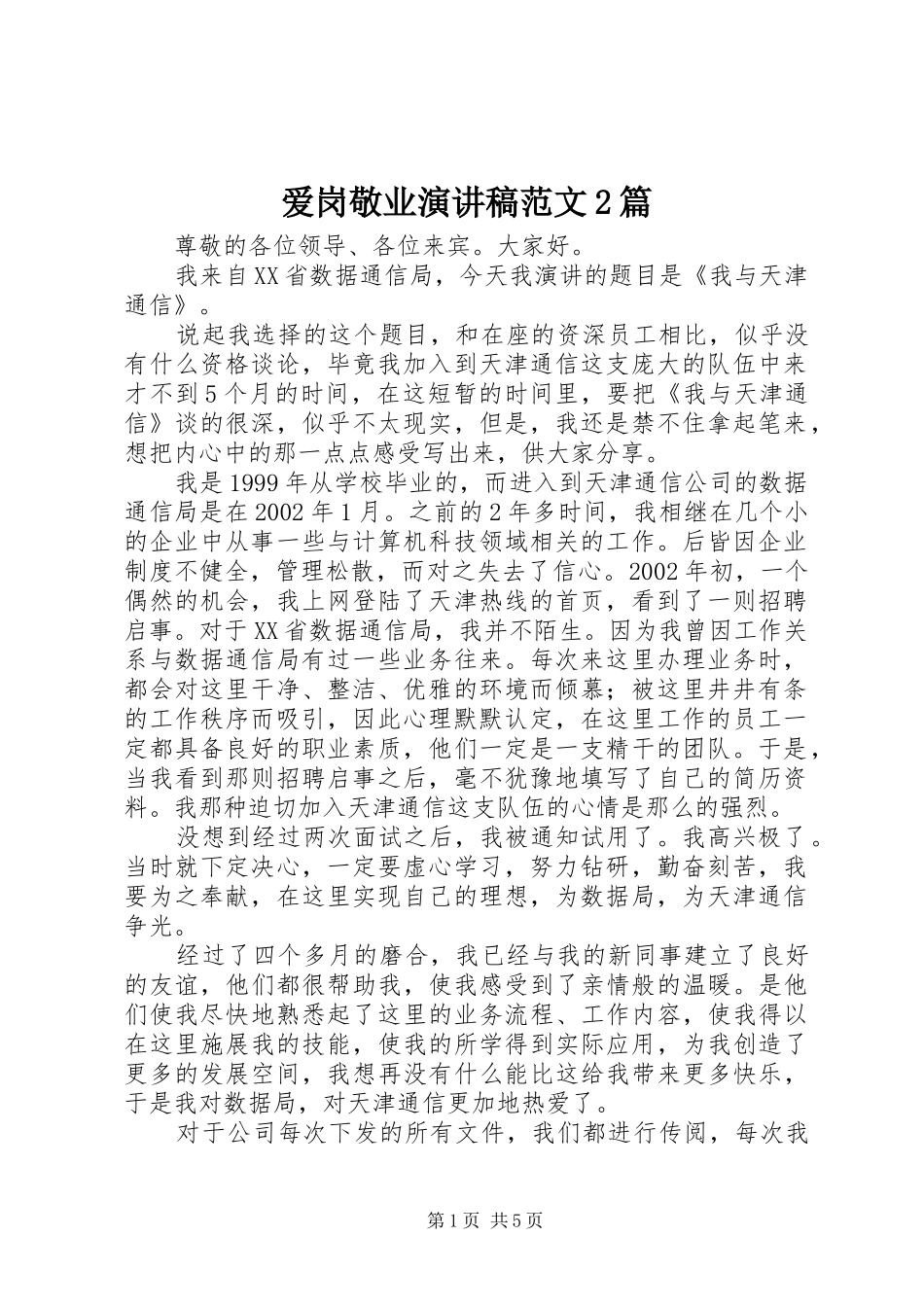 爱岗敬业演讲稿范文2篇

尊敬的各位领导、各位来宾。大家好。

我来自XX省数据通信局，今天我演讲的题目是《我与天津通信》。

说起我选择的这个题目，和在座的资深员工相比，似乎没有什么资格谈论，毕竟我加入到天津通信这支庞大的队伍中来才不到5个月的时间，在这短暂的时间里，要把《我与天津通信》谈的很深，似乎不太现实，但是，我还是禁不住拿起笔来，想把内心中的那一点点感受写出来，供大家分享。

我是1999年从学校毕业的，而进入到天津通信公司的数据通信局是在2002年1月。之前的2年多时间，我相继在几个小的企业中从事一些与计算机科技领域相关的工作。后皆因企业制度不健全，管理松散，而对之失去了信心。2002年初，一个偶然的机会，我上网登陆了天津热线的首页，看到了一则招聘启事。对于XX省数据通信局，我并不陌生。因为我曾因工作关系与数据通信局有过一些业务往来。每次来这里办理业务时，都会对这里干净、整洁、优雅的环境而倾慕；被这里井井有条的工作秩序而吸引，因此心理默默认定，在这里工作的员工一定都具备良好的职业素质，他们一定是一支精干的团队。于是，当我看到那则招聘启事之后，毫不犹豫地填写了自己的简历资料。我那种迫切加入天津通信这支队伍的心情是那么的强烈。

没想到经过两次面试之后，我被通知试用了。我高兴极了。当时就下定决心，一定要虚心学习，努力钻研，勤奋刻苦，我要为之奉献，在这里实现自己的理想，为数据局，为天津通信争光。

经过了四个多月的磨合，我已经与我的新同事建立了良好的友谊，他们都很帮助我，使我感受到了亲情般的温暖。是他们使我尽快地熟悉起了这里的业务流程、工作内容，使我得以在这里施展我的技能，使我的所学得到实际应用，为我创造了更多的发展空间，我想再没有什么能比这给我带来更多快乐，于是我对数据局，对天津通信更加地热爱了。

对于公司每次下发的所有文件，我们都进行传阅，每次我

第1页 共5页